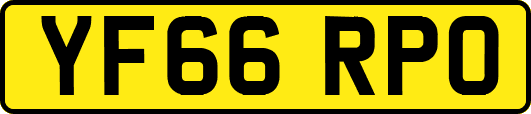 YF66 RPO